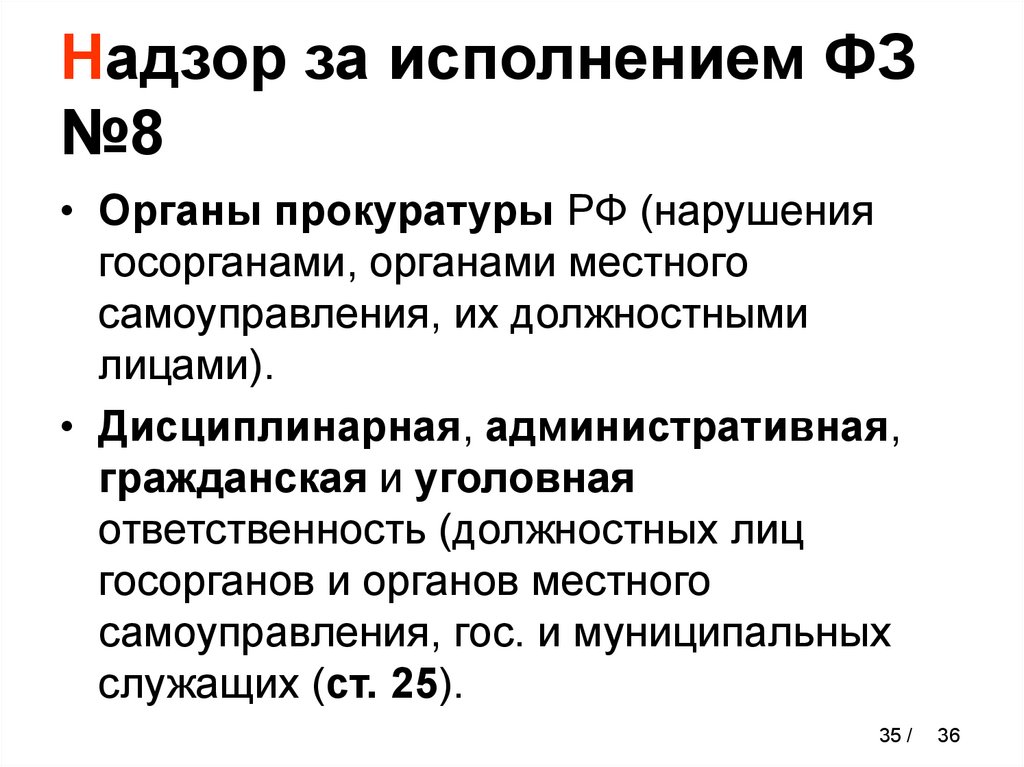 Надзор за исполнением ФЗ №8

• Органы прокуратуры РФ (нарушения госорганами, органами местного самоуправления, их должностными лицами).

• Дисциплинарная, административная, гражданская и уголовная ответственность (должностных лиц госорганов и органов местного самоуправления, гос. и муниципальных служащих (ст. 25).

35 / 36